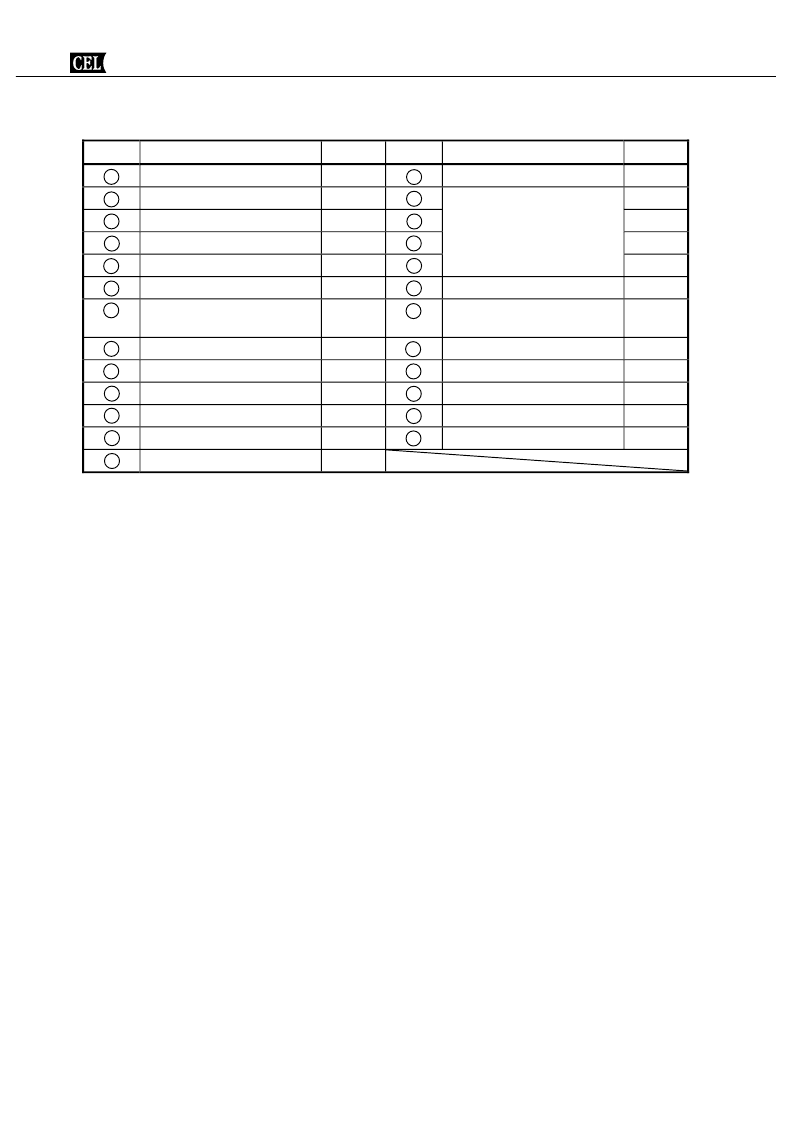 CEL